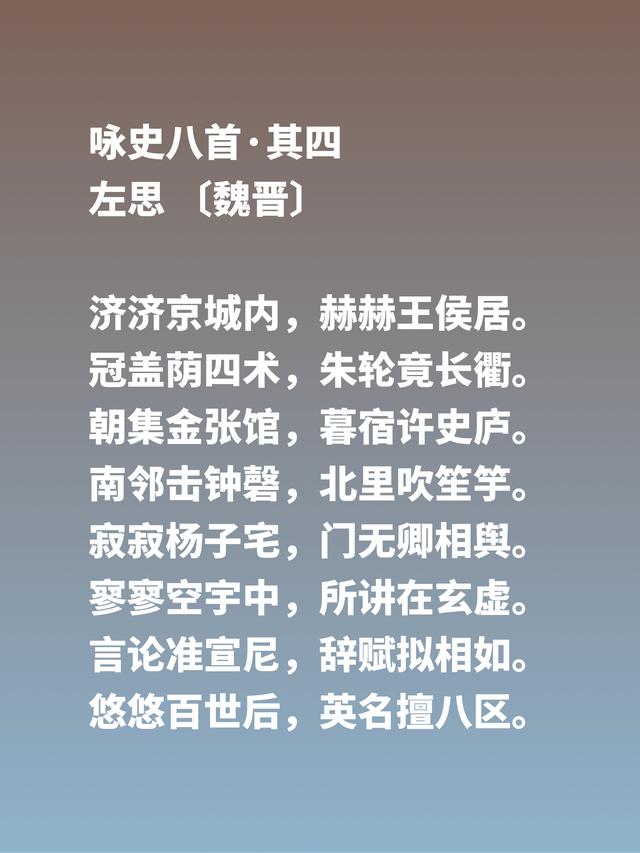 咏史八首·其四
左思 〔魏晋〕

济济京城内，赫赫王侯居。
冠盖荫四术，朱轮竟长衢。
朝集金张馆，暮宿许史庐。
南邻击钟磬，北里吹笙竽。
寂寂杨子宅，门无卿相舆。
寥寥空宇中，所讲在玄虚。
言论准宣尼，辞赋拟相如。
悠悠百世后，英名擅八区。